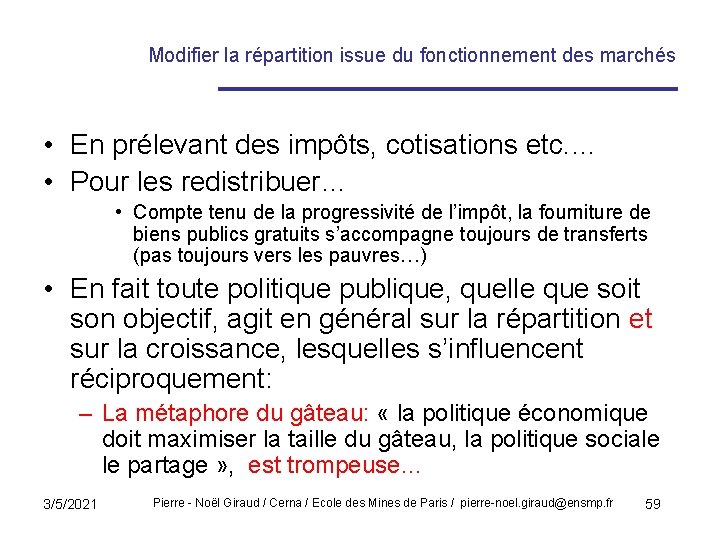 Modifier la répartition issue du fonctionnement des marchés

• En prélevant des impôts, cotisations etc.…

• Pour les redistribuer…

• Compte tenu de la progressivité de l'impôt, la fourniture de biens publics gratuits s'accompagne toujours de transferts (pas toujours vers les pauvres…)

• En fait toute politique publique, quelle que soit son objectif, agit en général sur la répartition et sur la croissance, lesquelles s'influencent réciproquement:

– La métaphore du gâteau: « la politique économique doit maximiser la taille du gâteau, la politique sociale le partage », est trompeuse…

3/5/2021 Pierre - Noël Giraud / Cerna / Ecole des Mines de Paris / pierre-noel.giraud@ensmp.fr 59